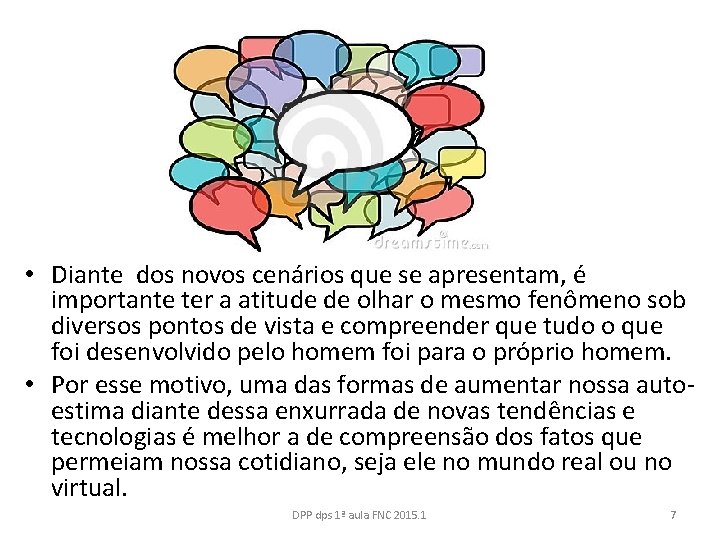 dreamstime.com

• Diante dos novos cenários que se apresentam, é importante ter a atitude de olhar o mesmo fenômeno sob diversos pontos de vista e compreender que tudo o que foi desenvolvido pelo homem foi para o próprio homem.

• Por esse motivo, uma das formas de aumentar nossa auto-estima diante dessa enxurrada de novas tendências e tecnologias é melhor a de compreensão dos fatos que permeiam nossa cotidiano, seja ele no mundo real ou no virtual.

DPP dps 1ª aula FNC 2015.1

7